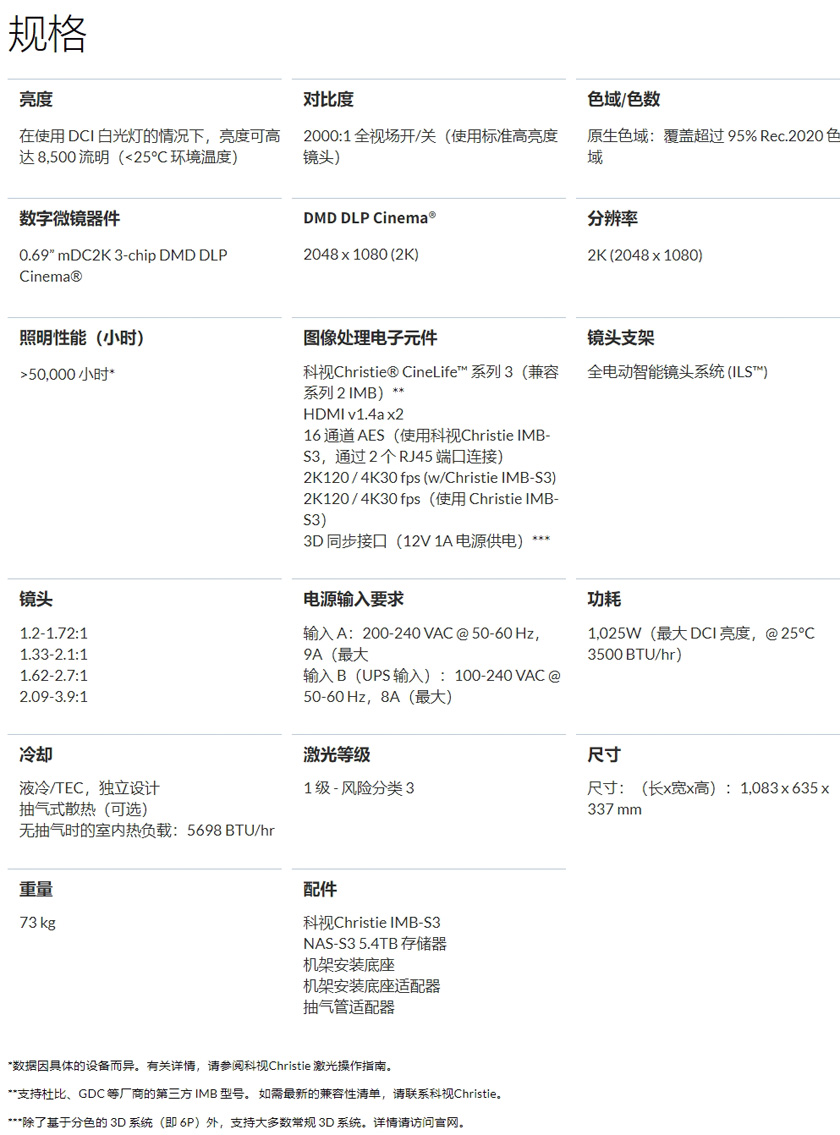 规格

亮度

在使用 DCI 白光灯的情况下，亮度可高达 8,500 流明（<25°C 环境温度）

对比度

2000:1 全视场开/关（使用标准高亮度镜头）

色域/色数

原生色域：覆盖超过 95% Rec.2020 色域

数字微镜器件

0.69" mDC2K 3-chip DMD DLP Cinema®

DMD DLP Cinema®

2048 x 1080 (2K)

分辨率

2K (2048 x 1080)

照明性能（小时）

>50,000 小时*

图像处理电子元件

科视Christie® CineLife™ 系列 3（兼容系列 2 IMB）**
HDMI v1.4a x2
16 通道 AES（使用科视Christie IMB-S3，通过 2 个 RJ45 端口连接）
2K120 / 4K30 fps (w/Christie IMB-S3)
2K120 / 4K30 fps（使用 Christie IMB-S3）
3D 同步接口（12V 1A 电源供电）***

镜头支架

全电动智能镜头系统 (ILS™)

镜头

1.2-1.72:1
1.33-2.1:1
1.62-2.7:1
2.09-3.9:1

电源输入要求

输入 A：200-240 VAC @ 50-60 Hz，9A（最大
输入 B（UPS 输入）：100-240 VAC @ 50-60 Hz，8A（最大）

功耗

1,025W（最大 DCI 亮度，@ 25°C 3500 BTU/hr）

冷却

液冷/TEC，独立设计
抽气式散热（可选）
无抽气时的室内热负载：5698 BTU/hr

激光等级

1 级 - 风险分类 3

尺寸

尺寸：（长x宽x高）：1,083 x 635 x 337 mm

重量

73 kg

配件

科视Christie IMB-S3
NAS-S3 5.4TB 存储器
机架安装底座
机架安装底座适配器
抽气管适配器

*数据因具体的设备而异。有关详情，请参阅科视Christie 激光操作指南。

**支持杜比、GDC 等厂商的第三方 IMB 型号。如需最新的兼容性清单，请联系科视Christie。

***除了基于分色的 3D 系统（即 6P）外，支持大多数常规 3D 系统。详情请访问官网。